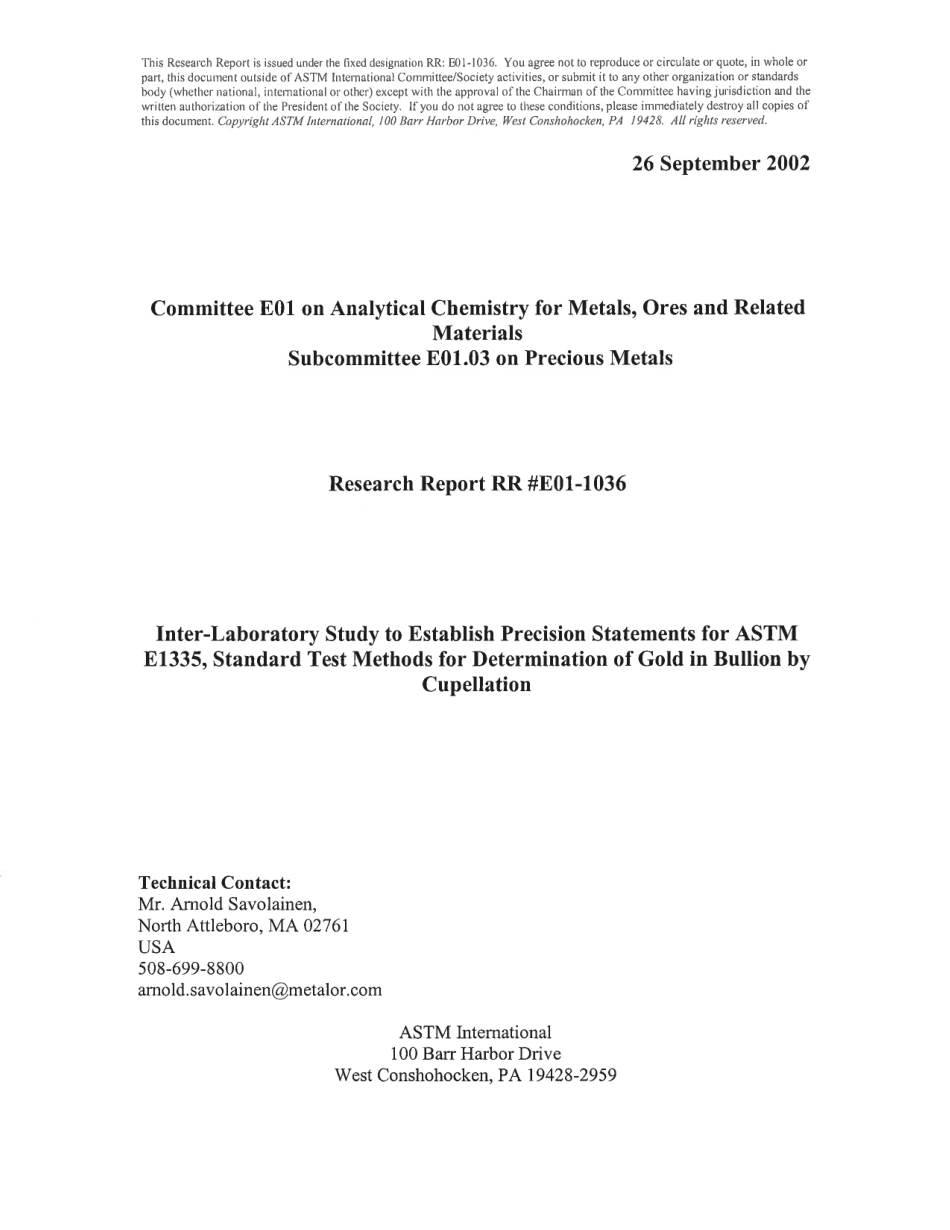 This Research Report is issued under the fixed designation RR: E01-1036. You agree not to reproduce or circulate or quote, in whole or part, this document outside of ASTM International Committee/Society activities, or submit it to any other organization or standards body (whether national, international or other) except with the approval of the Chairman of the Committee having jurisdiction and the written authorization of the President of the Society. If you do not agree to these conditions, please immediately destroy all copies of this document. Copyright ASTM International, 100 Barr Harbor Drive, West Conshohocken, PA 19428. All rights reserved.

26 September 2002

Committee E01 on Analytical Chemistry for Metals, Ores and Related Materials
Subcommittee E01.03 on Precious Metals

Research Report RR #E01-1036

Inter-Laboratory Study to Establish Precision Statements for ASTM E1335, Standard Test Methods for Determination of Gold in Bullion by Cupellation

Technical Contact:
Mr. Arnold Savolainen,
North Attleboro, MA 02761
USA
508-699-8800
arnold.savolainen@metalor.com

ASTM International
100 Barr Harbor Drive
West Conshohocken, PA 19428-2959